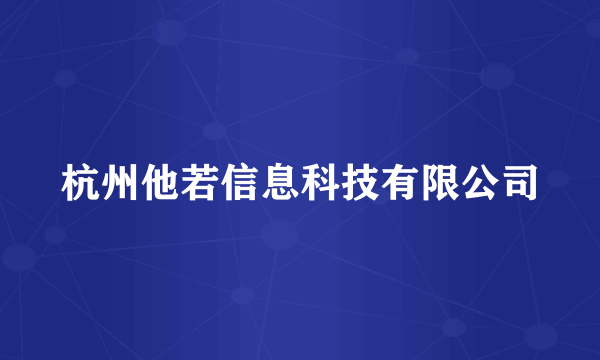 杭州他若信息科技有限公司